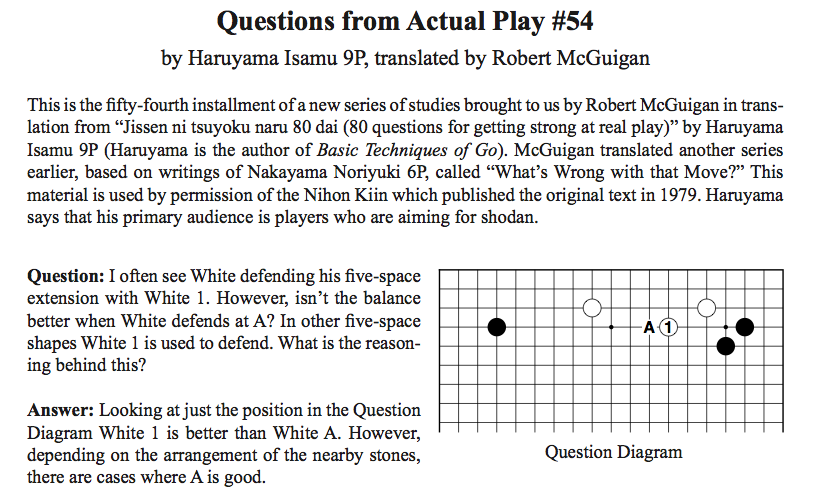 Questions from Actual Play #54

by Haruyama Isamu 9P, translated by Robert McGuigan

This is the fifty-fourth installment of a new series of studies brought to us by Robert McGuigan in translation from “Jissen ni tsuyoku naru 80 dai (80 questions for getting strong at real play)” by Haruyama Isamu 9P (Haruyama is the author of Basic Techniques of Go). McGuigan translated another series earlier, based on writings of Nakayama Noriyuki 6P, called “What’s Wrong with that Move?” This material is used by permission of the Nihon Kiin which published the original text in 1979. Haruyama says that his primary audience is players who are aiming for shodan.

Question: I often see White defending his five-space extension with White 1. However, isn’t the balance better when White defends at A? In other five-space shapes White 1 is used to defend. What is the reasoning behind this?

Answer: Looking at just the position in the Question Diagram White 1 is better than White A. However, depending on the arrangement of the nearby stones, there are cases where A is good.

A 1

Question Diagram